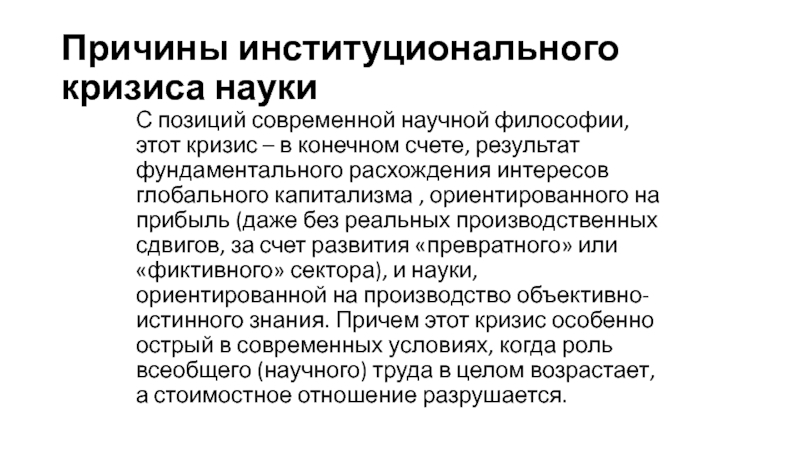 Причины институционального кризиса науки

С позиций современной научной философии, этот кризис – в конечном счете, результат фундаментального расхождения интересов глобального капитализма , ориентированного на прибыль (даже без реальных производственных сдвигов, за счет развития «превратного» или «фиктивного» сектора), и науки, ориентированной на производство объективно-истинного знания. Причем этот кризис особенно острый в современных условиях, когда роль всеобщего (научного) труда в целом возрастает, а стоимостное отношение разрушается.